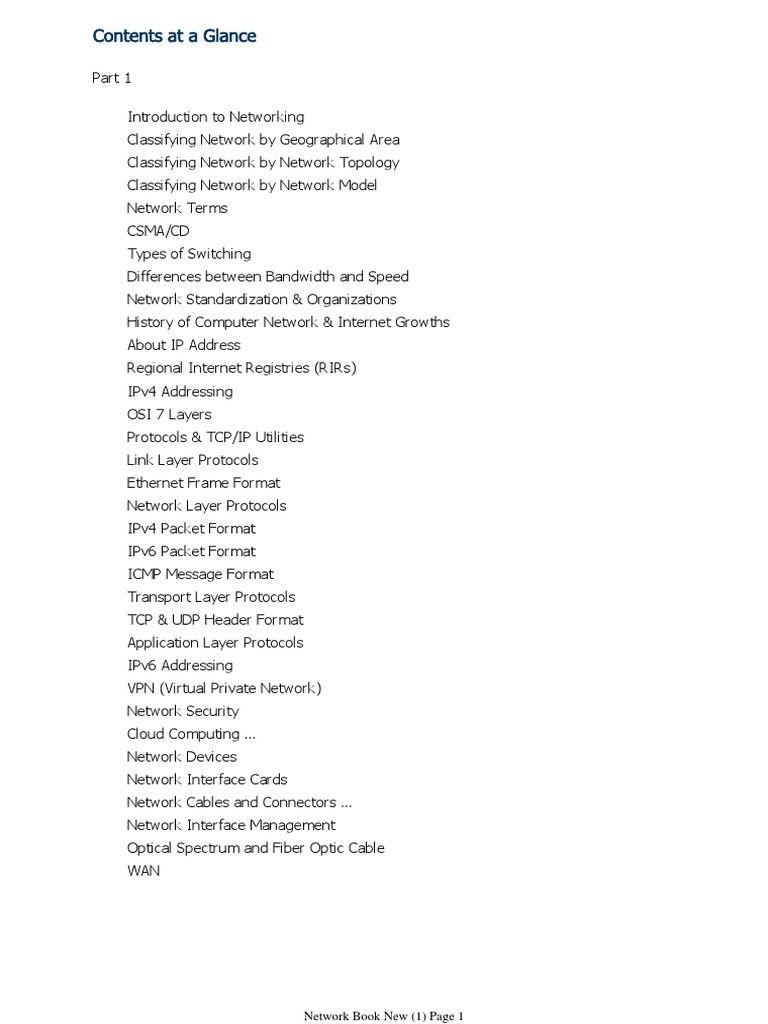 Contents at a Glance

Part 1

Introduction to Networking
Classifying Network by Geographical Area
Classifying Network by Network Topology
Classifying Network by Network Model
Network Terms
CSMA/CD
Types of Switching
Differences between Bandwidth and Speed
Network Standardization & Organizations
History of Computer Network & Internet Growths
About IP Address
Regional Internet Registries (RIRs)
IPv4 Addressing
OSI 7 Layers
Protocols & TCP/IP Utilities
Link Layer Protocols
Ethernet Frame Format
Network Layer Protocols
IPv4 Packet Format
IPv6 Packet Format
ICMP Message Format
Transport Layer Protocols
TCP & UDP Header Format
Application Layer Protocols
IPv6 Addressing
VPN (Virtual Private Network)
Network Security
Cloud Computing ...
Network Devices
Network Interface Cards
Network Cables and Connectors ...
Network Interface Management
Optical Spectrum and Fiber Optic Cable
WAN

Network Book New (1) Page 1